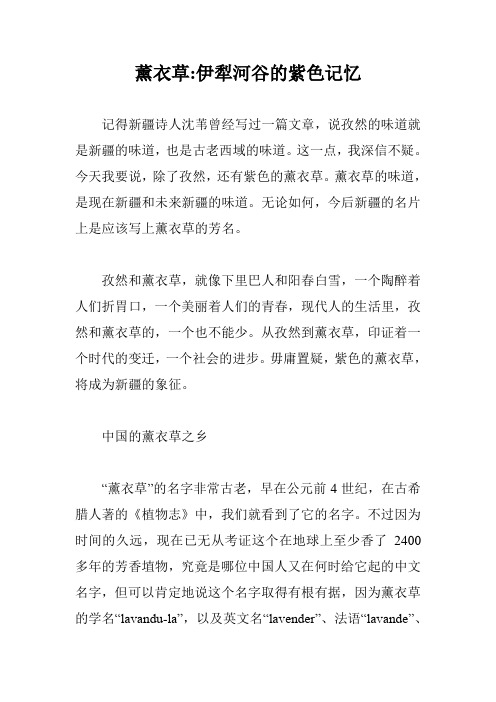 薰衣草:伊犁河谷的紫色记忆

记得新疆诗人沈苇曾经写过一篇文章，说孜然的味道就是新疆的味道，也是古老西域的味道。这一点，我深信不疑。今天我要说，除了孜然，还有紫色的薰衣草。薰衣草的味道，是现在新疆和未来新疆的味道。无论如何，今后新疆的名片上是应该写上薰衣草的芳名。

孜然和薰衣草，就像下里巴人和阳春白雪，一个陶醉着人们折胃口，一个美丽着人们的青春，现代人的生活里，孜然和薰衣草的，一个也不能少。从孜然到薰衣草，印证着一个时代的变迁，一个社会的进步。毋庸置疑，紫色的薰衣草，将成为新疆的象征。

中国的薰衣草之乡

“薰衣草”的名字非常古老，早在公元前 4 世纪，在古希腊人著的《植物志》中，我们就看到了它的名字。不过因为时间的久远，现在已无从考证这个在地球上至少香了 2400 多年的芳香植物，究竟是哪位中国人又在何时给它起的中文名字，但可以肯定地说这个名字取得有根有据，因为薰衣草的学名“lavandu-la”，以及英文名“lavender”、法语“lavande”、